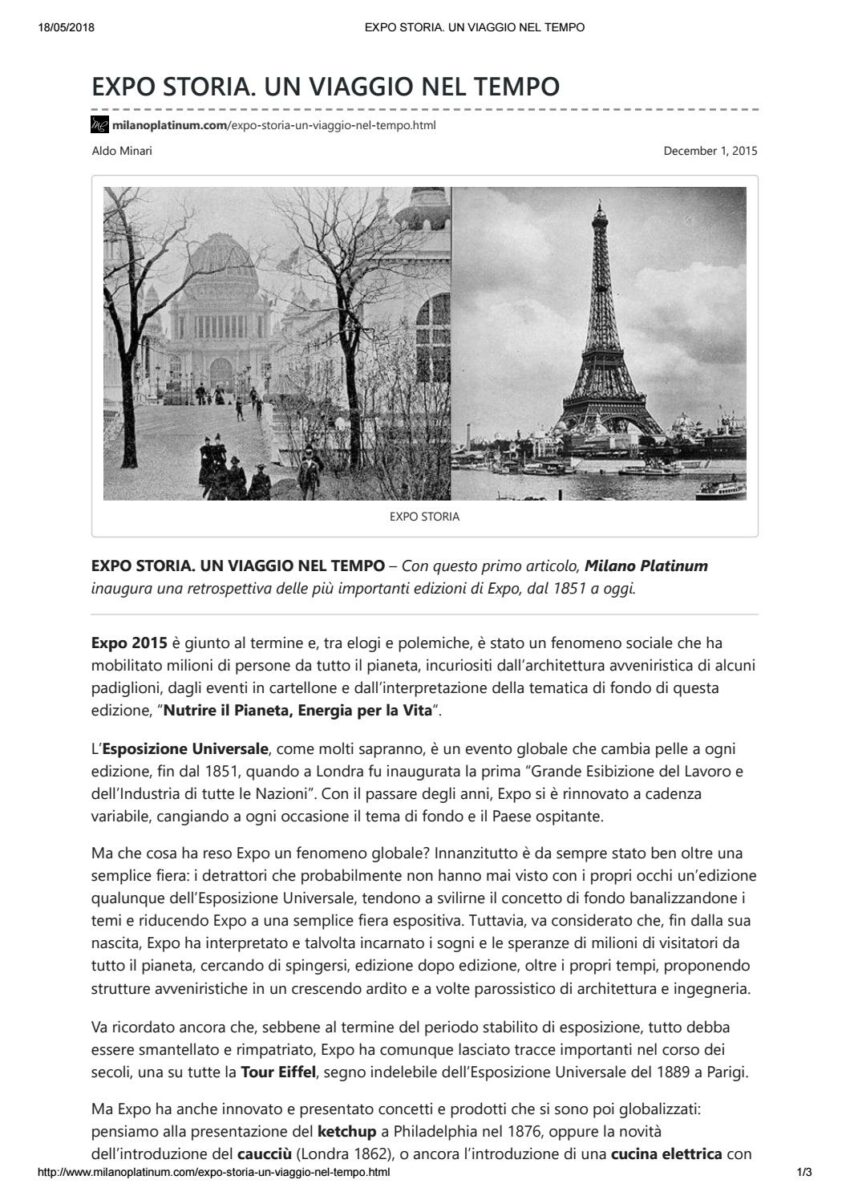 18/05/2018 EXPO STORIA. UN VIAGGIO NEL TEMPO

EXPO STORIA. UN VIAGGIO NEL TEMPO

milanoplatinum.com/expo-storia-un-viaggio-nel-tempo.html

Aldo Minari December 1, 2015

EXPO STORIA

EXPO STORIA. UN VIAGGIO NEL TEMPO – Con questo primo articolo, Milano Platinum inaugura una retrospettiva delle più importanti edizioni di Expo, dal 1851 a oggi.

Expo 2015 è giunto al termine e, tra elogi e polemiche, è stato un fenomeno sociale che ha mobilitato milioni di persone da tutto il pianeta, incuriositi dall'architettura avveniristica di alcuni padiglioni, dagli eventi in cartellone e dall'interpretazione della tematica di fondo di questa edizione, "Nutrire il Pianeta, Energia per la Vita".

L'Esposizione Universale, come molti sapranno, è un evento globale che cambia pelle a ogni edizione, fin dal 1851, quando a Londra fu inaugurata la prima "Grande Esibizione del Lavoro e dell'Industria di tutte le Nazioni". Con il passare degli anni, Expo si è rinnovato a cadenza variabile, cangiando a ogni occasione il tema di fondo e il Paese ospitante.

Ma che cosa ha reso Expo un fenomeno globale? Innanzitutto è da sempre stato ben oltre una semplice fiera: i detrattori che probabilmente non hanno mai visto con i propri occhi un'edizione qualunque dell'Esposizione Universale, tendono a svilirne il concetto di fondo banalizzandone i temi e riducendo Expo a una semplice fiera espositiva. Tuttavia, va considerato che, fin dalla sua nascita, Expo ha interpretato e talvolta incarnato i sogni e le speranze di milioni di visitatori da tutto il pianeta, cercando di spingersi, edizione dopo edizione, oltre i propri tempi, proponendo strutture avveniristiche in un crescendo ardito e a volte parossistico di architettura e ingegneria.

Va ricordato ancora che, sebbene al termine del periodo stabilito di esposizione, tutto debba essere smantellato e rimpatriato, Expo ha comunque lasciato tracce importanti nel corso dei secoli, una su tutte la Tour Eiffel, segno indelebile dell'Esposizione Universale del 1889 a Parigi.

Ma Expo ha anche innovato e presentato concetti e prodotti che si sono poi globalizzati: pensiamo alla presentazione del ketchup a Philadelphia nel 1876, oppure la novità dell'introduzione del caucciù (Londra 1862), o ancora l'introduzione di una cucina elettrica con

http://www.milanoplatinum.com/expo-storia-un-viaggio-nel-tempo.html 1/3